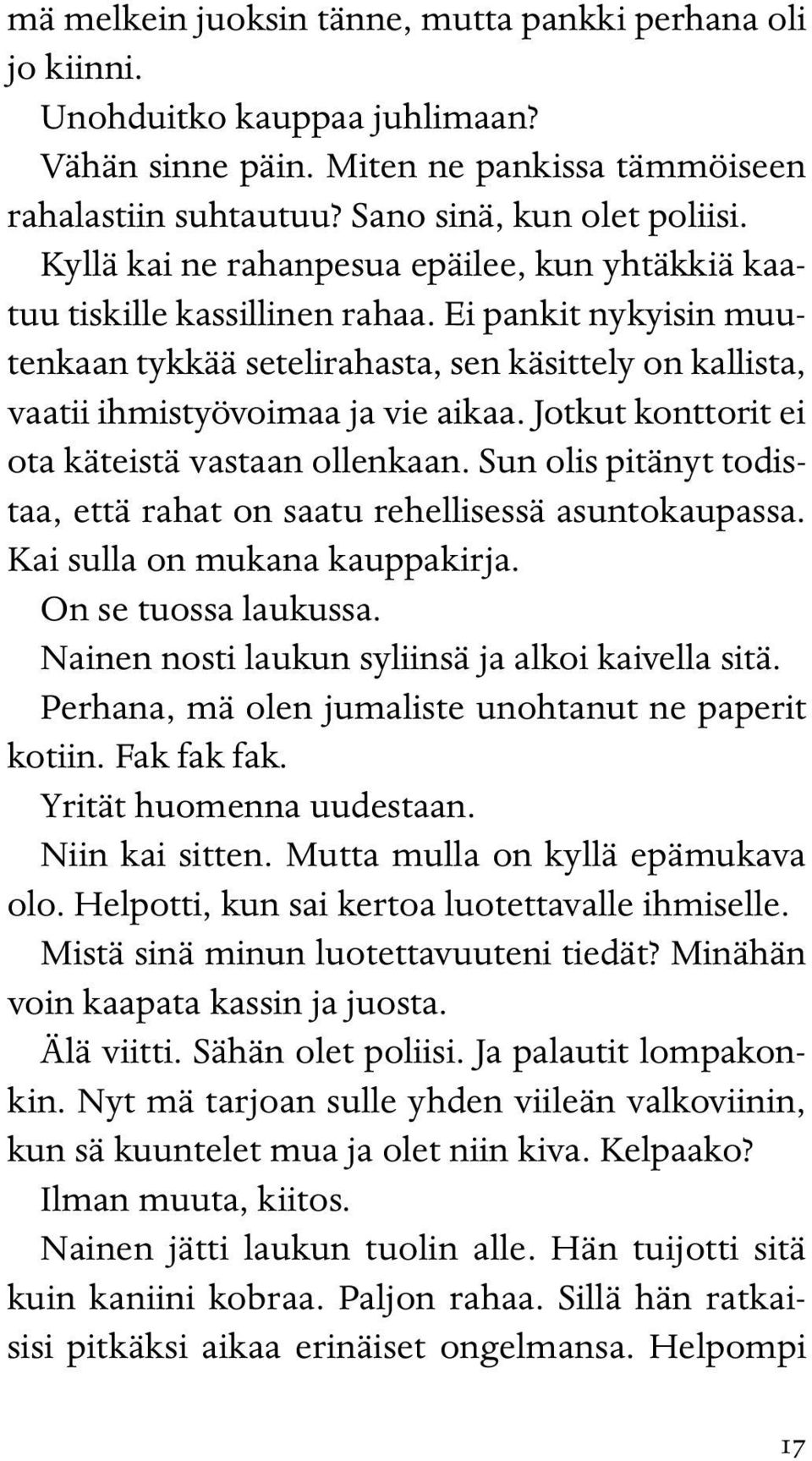 mä melkein juoksin tänne, mutta pankki perhana oli jo kiinni.

Unohduitko kauppaa juhlimaan?

Vähän sinne päin. Miten ne pankissa tämmöiseen rahalastiin suhtautuu? Sano sinä, kun olet poliisi.

Kyllä kai ne rahanpesua epäilee, kun yhtäkkiä kaatuu tiskille kassillinen rahaa. Ei pankit nykyisin muutenkaan tykkää setelirahasta, sen käsittely on kallista, vaatii ihmistyövoimaa ja vie aikaa. Jotkut konttorit ei ota käteistä vastaan ollenkaan. Sun olis pitänyt todistaa, että rahat on saatu rehellisessä asuntokaupassa. Kai sulla on mukana kauppakirja.

On se tuossa laukussa.

Nainen nosti laukun syliinsä ja alkoi kaivella sitä.

Perhana, mä olen jumaliste unohtanut ne paperit kotiin. Fak fak fak.

Yrität huomenna uudestaan.

Niin kai sitten. Mutta mulla on kyllä epämukava olo. Helpotti, kun sai kertoa luotettavalle ihmiselle.

Mistä sinä minun luotettavuuteni tiedät? Minähän voin kaapata kassin ja juosta.

Älä viitti. Sähän olet poliisi. Ja palautit lompakonkin. Nyt mä tarjoan sulle yhden viileän valkoviinin, kun sä kuuntelet mua ja olet niin kiva. Kelpaako?

Ilman muuta, kiitos.

Nainen jätti laukun tuolin alle. Hän tuijotti sitä kuin kaniini kobraa. Paljon rahaa. Sillä hän ratkaisisi pitkäksi aikaa erinäiset ongelmansa. Helpompi

17